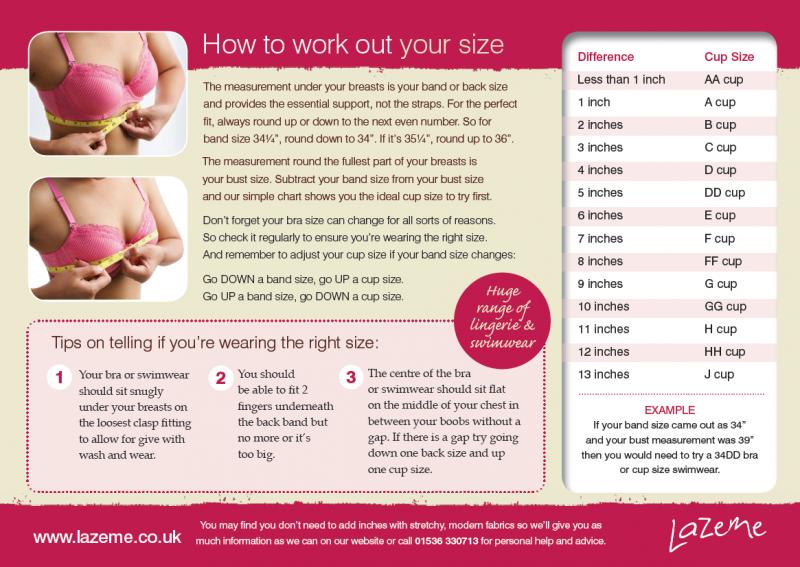 How to work out your size

The measurement under your breasts is your band or back size and provides the essential support, not the straps. For the perfect fit, always round up or down to the next even number. So for band size 34¼", round down to 34". If it's 35¼", round up to 36".

The measurement round the fullest part of your breasts is your bust size. Subtract your band size from your bust size and our simple chart shows you the ideal cup size to try first.

Don't forget your bra size can change for all sorts of reasons. So check it regularly to ensure you're wearing the right size. And remember to adjust your cup size if your band size changes:

Go DOWN a band size, go UP a cup size.
Go UP a band size, go DOWN a cup size.

Huge range of lingerie & swimwear

Tips on telling if you're wearing the right size:

1 Your bra or swimwear should sit snugly under your breasts on the loosest clasp fitting to allow for give with wash and wear.

2 You should be able to fit 2 fingers underneath the back band but no more or it's too big.

3 The centre of the bra or swimwear should sit flat on the middle of your chest in between your boobs without a gap. If there is a gap try going down one back size and up one cup size.

| Difference | Cup Size |
|---|---|
| Less than 1 inch | AA cup |
| 1 inch | A cup |
| 2 inches | B cup |
| 3 inches | C cup |
| 4 inches | D cup |
| 5 inches | DD cup |
| 6 inches | E cup |
| 7 inches | F cup |
| 8 inches | FF cup |
| 9 inches | G cup |
| 10 inches | GG cup |
| 11 inches | H cup |
| 12 inches | HH cup |
| 13 inches | J cup |

EXAMPLE
If your band size came out as 34" and your bust measurement was 39" then you would need to try a 34DD bra or cup size swimwear.

www.lazeme.co.uk

You may find you don't need to add inches with stretchy, modern fabrics so we'll give you as much information as we can on our website or call 01536 330713 for personal help and advice.

Lazeme